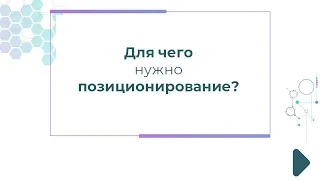 Для чего
нужно
позиционирование?